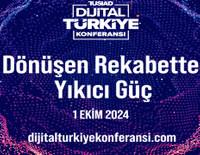 TÜSİAD
DİJİTAL
TÜRKİYE
KONFERANSI

Dönüşen Rekabette Yıkıcı Güç

1 EKİM 2024

dijitalturkiyekonferansi.com